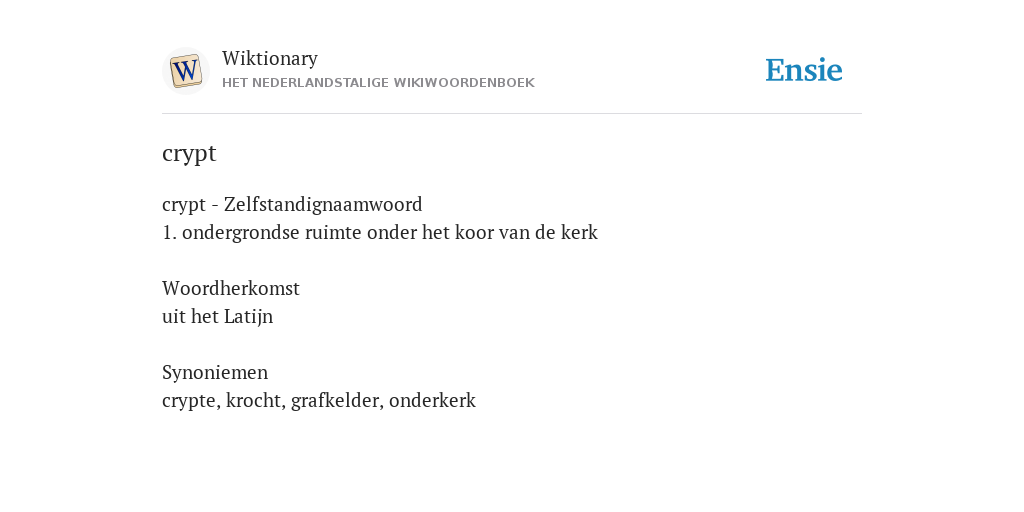 W

Wiktionary
HET NEDERLANDSTALIGE WIKIWOORDENBOEK

Ensie

crypt

crypt - Zelfstandignaamwoord
1. ondergrondse ruimte onder het koor van de kerk

Woordherkomst
uit het Latijn

Synoniemen
crypte, krocht, grafkelder, onderkerk